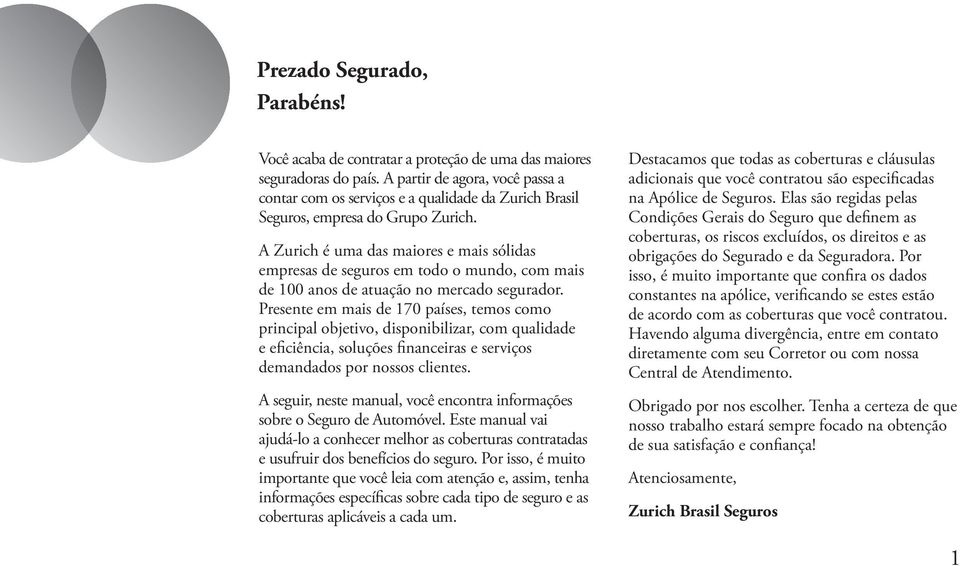 Prezado Segurado,
Parabéns!

Você acaba de contratar a proteção de uma das maiores seguradoras do país. A partir de agora, você passa a contar com os serviços e a qualidade da Zurich Brasil Seguros, empresa do Grupo Zurich.

A Zurich é uma das maiores e mais sólidas empresas de seguros em todo o mundo, com mais de 100 anos de atuação no mercado segurador. Presente em mais de 170 países, temos como principal objetivo, disponibilizar, com qualidade e eficiência, soluções financeiras e serviços demandados por nossos clientes.

A seguir, neste manual, você encontra informações sobre o Seguro de Automóvel. Este manual vai ajudá-lo a conhecer melhor as coberturas contratadas e usufruir dos benefícios do seguro. Por isso, é muito importante que você leia com atenção e, assim, tenha informações específicas sobre cada tipo de seguro e as coberturas aplicáveis a cada um.

Destacamos que todas as coberturas e cláusulas adicionais que você contratou são especificadas na Apólice de Seguros. Elas são regidas pelas Condições Gerais do Seguro que definem as coberturas, os riscos excluídos, os direitos e as obrigações do Segurado e da Seguradora. Por isso, é muito importante que confira os dados constantes na apólice, verificando se estes estão de acordo com as coberturas que você contratou. Havendo alguma divergência, entre em contato diretamente com seu Corretor ou com nossa Central de Atendimento.

Obrigado por nos escolher. Tenha a certeza de que nosso trabalho estará sempre focado na obtenção de sua satisfação e confiança!

Atenciosamente,

Zurich Brasil Seguros

1